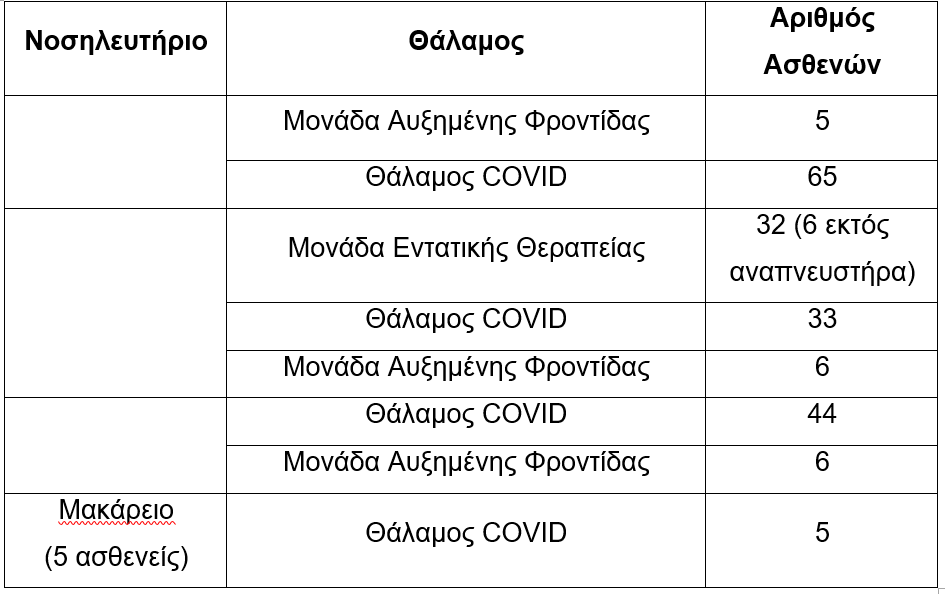 | Νοσηλευτήριο | Θάλαμος | Αριθμός Ασθενών |
|---|---|---|
| | Μονάδα Αυξημένης Φροντίδας | 5 |
| | Θάλαμος COVID | 65 |
| | Μονάδα Εντατικής Θεραπείας | 32 (6 εκτός αναπνευστήρα) |
| | Θάλαμος COVID | 33 |
| | Μονάδα Αυξημένης Φροντίδας | 6 |
| | Θάλαμος COVID | 44 |
| | Μονάδα Αυξημένης Φροντίδας | 6 |
| Μακάρειο (5 ασθενείς) | Θάλαμος COVID | 5 |